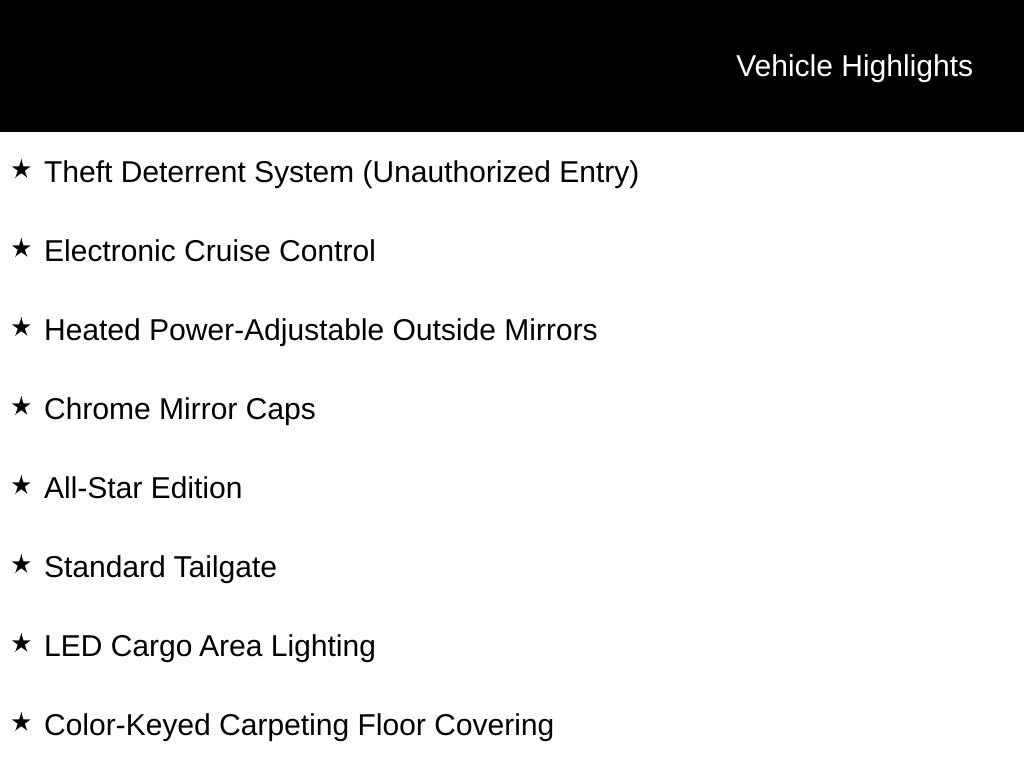 Vehicle Highlights

★ Theft Deterrent System (Unauthorized Entry)

★ Electronic Cruise Control

★ Heated Power-Adjustable Outside Mirrors

★ Chrome Mirror Caps

★ All-Star Edition

★ Standard Tailgate

★ LED Cargo Area Lighting

★ Color-Keyed Carpeting Floor Covering